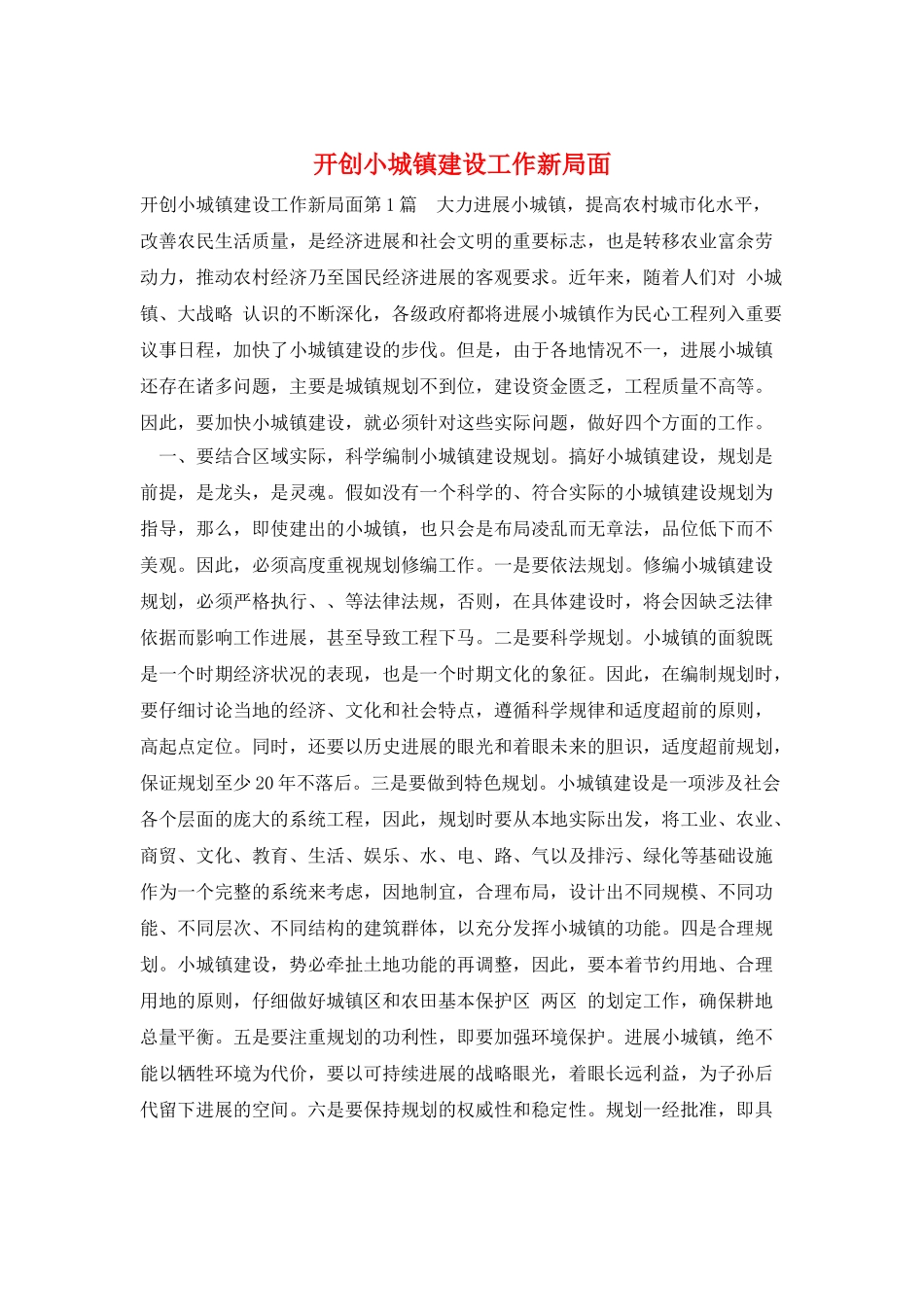 开创小城镇建设工作新局面

开创小城镇建设工作新局面第1篇 大力进展小城镇，提高农村城市化水平，改善农民生活质量，是经济进展和社会文明的重要标志，也是转移农业富余劳动力，推动农村经济乃至国民经济进展的客观要求。近年来，随着人们对 小城镇、大战略 认识的不断深化，各级政府都将进展小城镇作为民心工程列入重要议事日程，加快了小城镇建设的步伐。但是，由于各地情况不一，进展小城镇还存在诸多问题，主要是城镇规划不到位，建设资金匮乏，工程质量不高等。因此，要加快小城镇建设，就必须针对这些实际问题，做好四个方面的工作。

一、要结合区域实际，科学编制小城镇建设规划。搞好小城镇建设，规划是前提，是龙头，是灵魂。假如没有一个科学的、符合实际的小城镇建设规划为指导，那么，即使建出的小城镇，也只会是布局凌乱而无章法，品位低下而不美观。因此，必须高度重视规划修编工作。一是要依法规划。修编小城镇建设规划，必须严格执行、、等法律法规，否则，在具体建设时，将会因缺乏法律依据而影响工作进展，甚至导致工程下马。二是要科学规划。小城镇的面貌既是一个时期经济状况的表现，也是一个时期文化的象征。因此，在编制规划时，要仔细讨论当地的经济、文化和社会特点，遵循科学规律和适度超前的原则，高起点定位。同时，还要以历史进展的眼光和着眼未来的胆识，适度超前规划，保证规划至少20年不落后。三是要做到特色规划。小城镇建设是一项涉及社会各个层面的庞大的系统工程，因此，规划时要从本地实际出发，将工业、农业、商贸、文化、教育、生活、娱乐、水、电、路、气以及排污、绿化等基础设施作为一个完整的系统来考虑，因地制宜，合理布局，设计出不同规模、不同功能、不同层次、不同结构的建筑群体，以充分发挥小城镇的功能。四是合理规划。小城镇建设，势必牵扯土地功能的再调整，因此，要本着节约用地、合理用地的原则，仔细做好城镇区和农田基本保护区 两区 的划定工作，确保耕地总量平衡。五是要注重规划的功利性，即要加强环境保护。进展小城镇，绝不能以牺牲环境为代价，要以可持续进展的战略眼光，着眼长远利益，为子孙后代留下进展的空间。六是要保持规划的权威性和稳定性。规划一经批准，即具